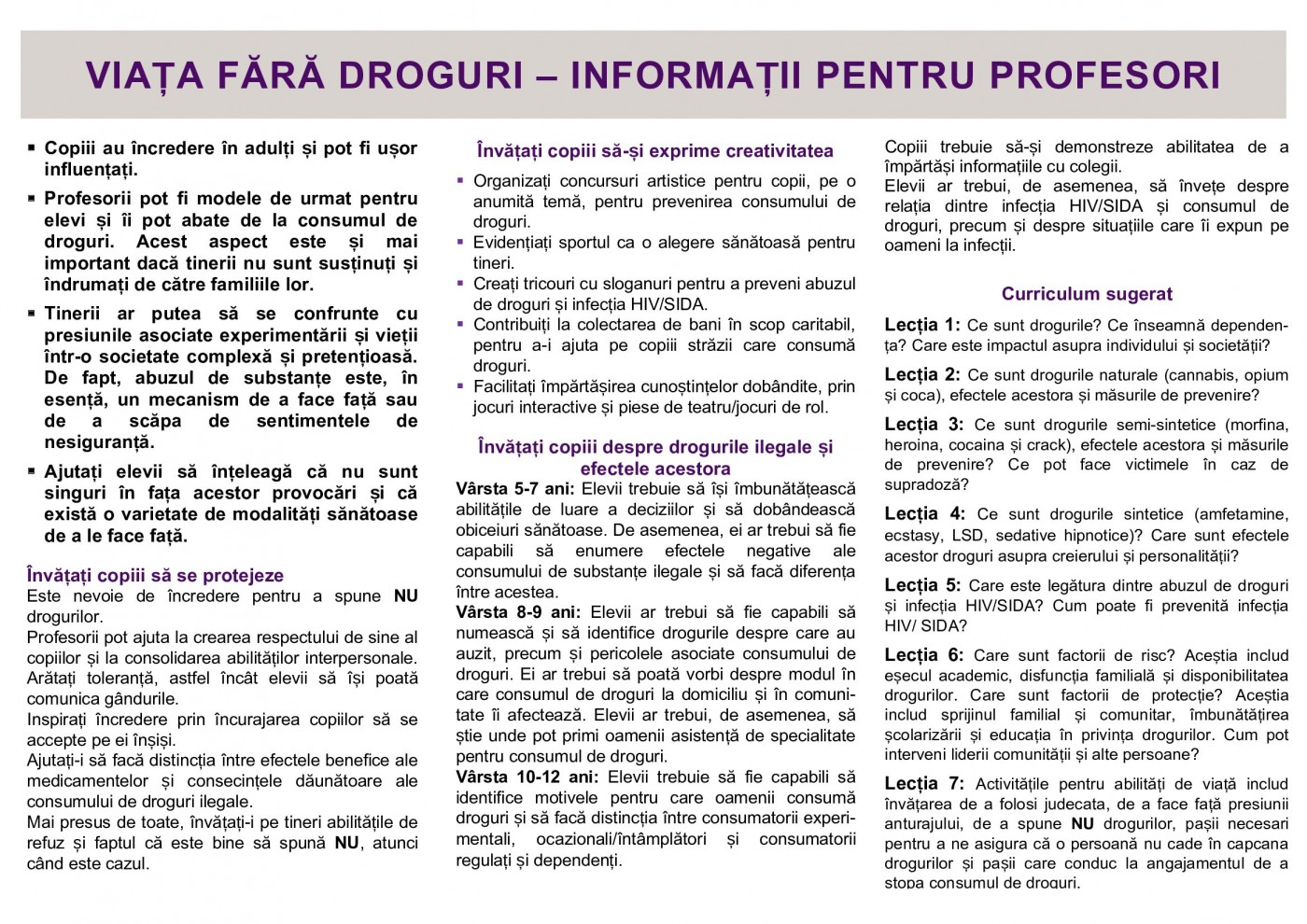 VIAȚA FĂRĂ DROGURI – INFORMAȚII PENTRU PROFESORI

▪ Copiii au încredere în adulți și pot fi ușor influențați.

▪ Profesorii pot fi modele de urmat pentru elevi și îi pot abate de la consumul de droguri. Acest aspect este și mai important dacă tinerii nu sunt susținuți și îndrumați de către familiile lor.

▪ Tinerii ar putea să se confrunte cu presiunile asociate experimentării și vieții într-o societate complexă și pretențioasă. De fapt, abuzul de substanțe este, în esență, un mecanism de a face față sau de a scăpa de sentimentele de nesiguranță.

▪ Ajutați elevii să înțeleagă că nu sunt singuri în fața acestor provocări și că există o varietate de modalități sănătoase de a le face față.

Învățați copiii să se protejeze

Este nevoie de încredere pentru a spune NU drogurilor.
Profesorii pot ajuta la crearea respectului de sine al copiilor și la consolidarea abilităților interpersonale.
Arătați toleranță, astfel încât elevii să își poată comunica gândurile.
Inspirați încredere prin încurajarea copiilor să se accepte pe ei înșiși.
Ajutați-i să facă distincția între efectele benefice ale medicamentelor și consecințele dăunătoare ale consumului de droguri ilegale.
Mai presus de toate, învățați-i pe tineri abilitățile de refuz și faptul că este bine să spună NU, atunci când este cazul.

Învățați copiii să-și exprime creativitatea

▪ Organizați concursuri artistice pentru copii, pe o anumită temă, pentru prevenirea consumului de droguri.
▪ Evidențiați sportul ca o alegere sănătoasă pentru tineri.
▪ Creați tricouri cu sloganuri pentru a preveni abuzul de droguri și infecția HIV/SIDA.
▪ Contribuiți la colectarea de bani în scop caritabil, pentru a-i ajuta pe copiii străzii care consumă droguri.
▪ Facilitați împărtășirea cunoștințelor dobândite, prin jocuri interactive și piese de teatru/jocuri de rol.

Învățați copiii despre drogurile ilegale și efectele acestora

Vârsta 5-7 ani: Elevii trebuie să își îmbunătățească abilitățile de luare a deciziilor și să dobândească obiceiuri sănătoase. De asemenea, ei ar trebui să fie capabili să enumere efectele negative ale consumului de substanțe ilegale și să facă diferența între acestea.
Vârsta 8-9 ani: Elevii ar trebui să fie capabili să numească și să identifice drogurile despre care au auzit, precum și pericolele asociate consumului de droguri. Ei ar trebui să poată vorbi despre modul în care consumul de droguri la domiciliu și în comunitate îi afectează. Elevii ar trebui, de asemenea, să știe unde pot primi oamenii asistență de specialitate pentru consumul de droguri.
Vârsta 10-12 ani: Elevii trebuie să fie capabili să identifice motivele pentru care oamenii consumă droguri și să facă distincția între consumatorii experimentali, ocazionali/întâmplători și consumatorii regulați și dependenți.

Copiii trebuie să-și demonstreze abilitatea de a împărtăși informațiile cu colegii.
Elevii ar trebui, de asemenea, să învețe despre relația dintre infecția HIV/SIDA și consumul de droguri, precum și despre situațiile care îi expun pe oameni la infecții.

Curriculum sugerat

Lecția 1: Ce sunt drogurile? Ce înseamnă dependența? Care este impactul asupra individului și societății?

Lecția 2: Ce sunt drogurile naturale (cannabis, opium și coca), efectele acestora și măsurile de prevenire?

Lecția 3: Ce sunt drogurile semi-sintetice (morfina, heroina, cocaina și crack), efectele acestora și măsurile de prevenire? Ce pot face victimele în caz de supradoză?

Lecția 4: Ce sunt drogurile sintetice (amfetamine, ecstasy, LSD, sedative hipnotice)? Care sunt efectele acestor droguri asupra creierului și personalității?

Lecția 5: Care este legătura dintre abuzul de droguri și infecția HIV/SIDA? Cum poate fi prevenită infecția HIV/ SIDA?

Lecția 6: Care sunt factorii de risc? Aceștia includ eșecul academic, disfuncția familială și disponibilitatea drogurilor. Care sunt factorii de protecție? Aceștia includ sprijinul familial și comunitar, îmbunătățirea școlarizării și educația în privința drogurilor. Cum pot interveni liderii comunității și alte persoane?

Lecția 7: Activitățile pentru abilități de viață includ învățarea de a folosi judecata, de a face față presiunii anturajului, de a spune NU drogurilor, pașii necesari pentru a ne asigura că o persoană nu cade în capcana drogurilor și pașii care conduc la angajamentul de a stopa consumul de droguri.